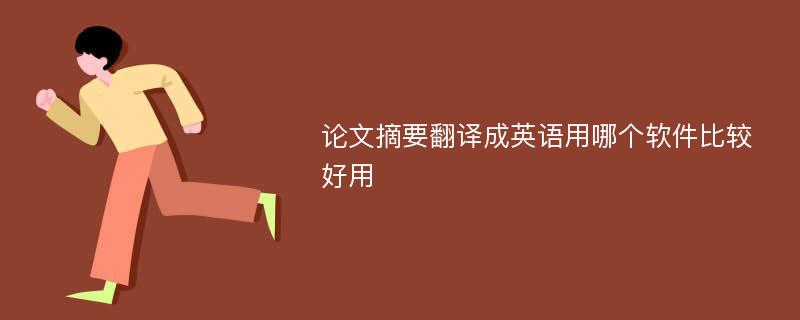 论文摘要翻译成英语用哪个软件比较好用